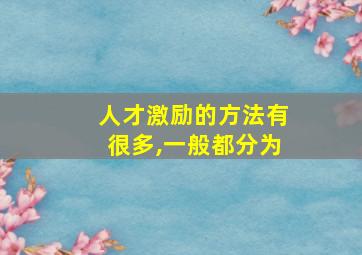 人才激励的方法有很多,一般都分为